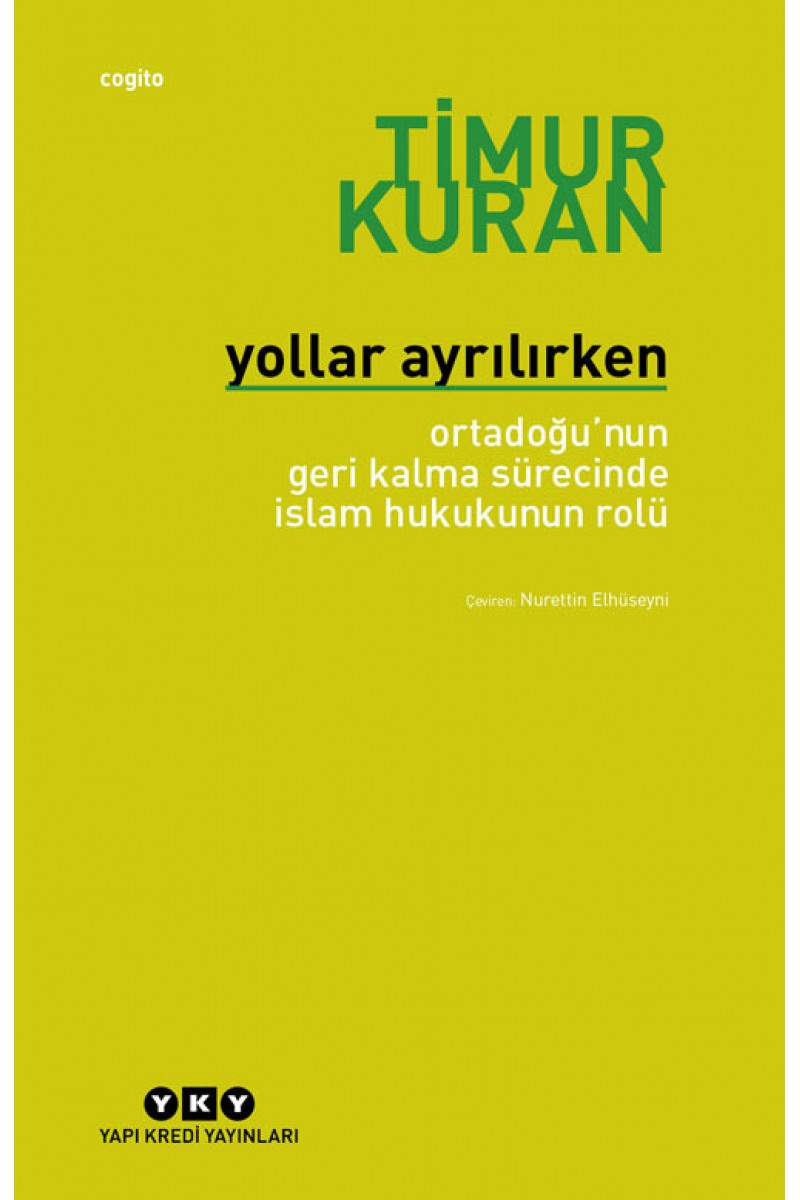 cogito

TİMUR KURAN

yollar ayrılırken

ortadoğu'nun geri kalma sürecinde islam hukukunun rolü

Çeviren: Nurettin Elhüseyni

YKY
YAPI KREDİ YAYINLARI